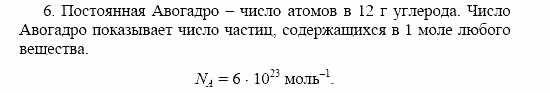 6. Постоянная Авогадро – число атомов в 12 г углерода. Число Авогадро показывает число частиц, содержащихся в 1 моле любого вещества.

$N_A = 6 \cdot 10^{23}$ моль$^{-1}$.